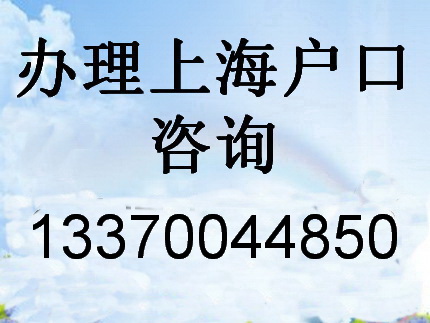 办理上海户口
咨询
13370044850